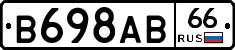 B698AB 66 RUS